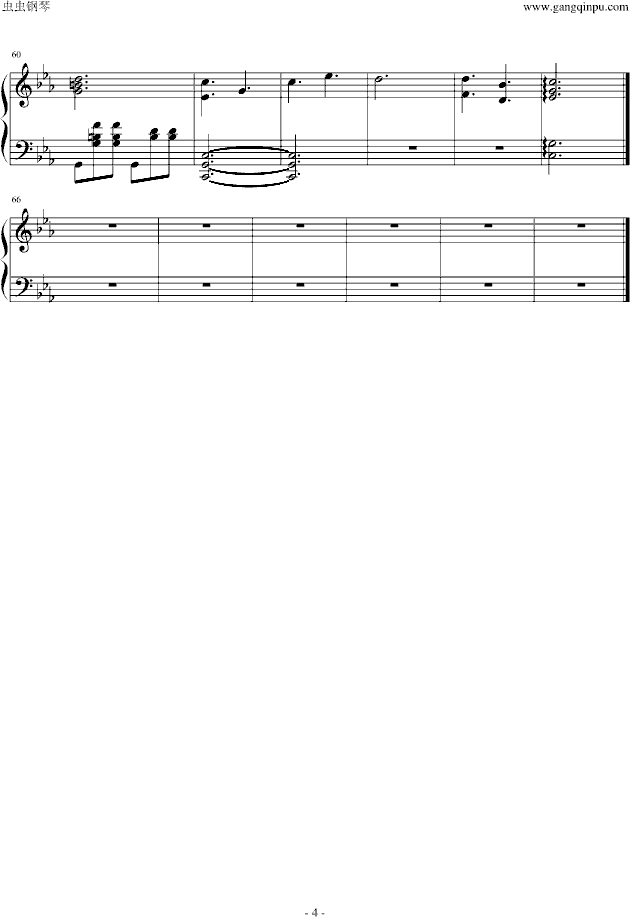 虫虫钢琴

www.gangqinpu.com

60

66

- 4 -